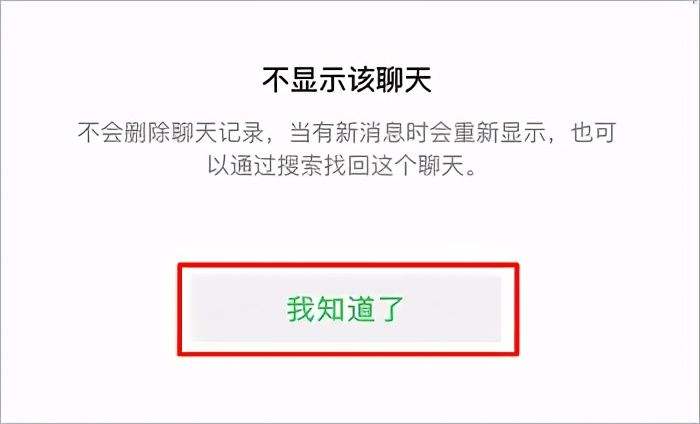 不显示该聊天

不会删除聊天记录，当有新消息时会重新显示，也可以通过搜索找回这个聊天。

我知道了